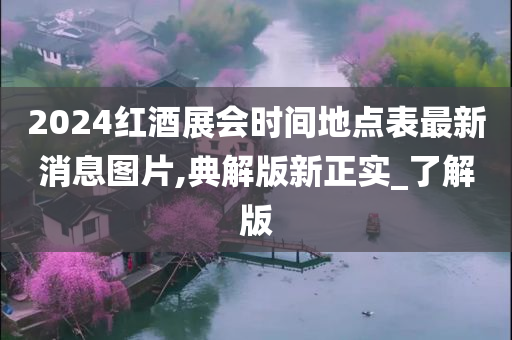 2024红酒展会时间地点表最新消息图片,典解版新正实_了解版